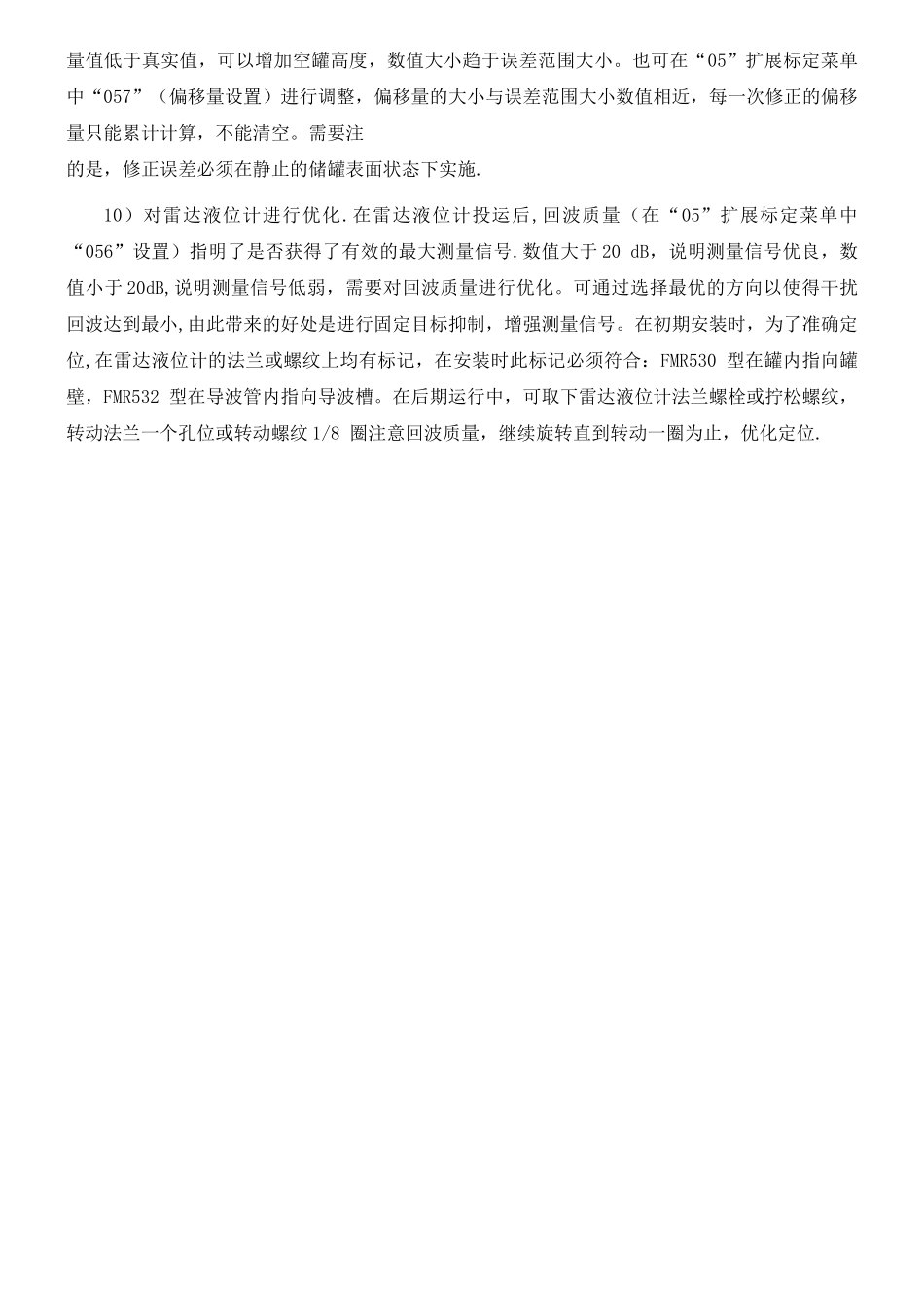 量值低于真实值，可以增加空罐高度，数值大小趋于误差范围大小。也可在“05”扩展标定菜单中“057”（偏移量设置）进行调整，偏移量的大小与误差范围大小数值相近，每一次修正的偏移量只能累计计算，不能清空。需要注

的是，修正误差必须在静止的储罐表面状态下实施.

10）对雷达液位计进行优化.在雷达液位计投运后,回波质量（在“05”扩展标定菜单中“056”设置）指明了是否获得了有效的最大测量信号.数值大于 20 dB，说明测量信号优良，数值小于 20dB,说明测量信号低弱，需要对回波质量进行优化。可通过选择最优的方向以使得干扰回波达到最小,由此带来的好处是进行固定目标抑制，增强测量信号。在初期安装时，为了准确定位,在雷达液位计的法兰或螺纹上均有标记，在安装时此标记必须符合：FMR530 型在罐内指向罐壁，FMR532 型在导波管内指向导波槽。在后期运行中，可取下雷达液位计法兰螺栓或拧松螺纹，转动法兰一个孔位或转动螺纹 1/8 圈注意回波质量，继续旋转直到转动一圈为止，优化定位.